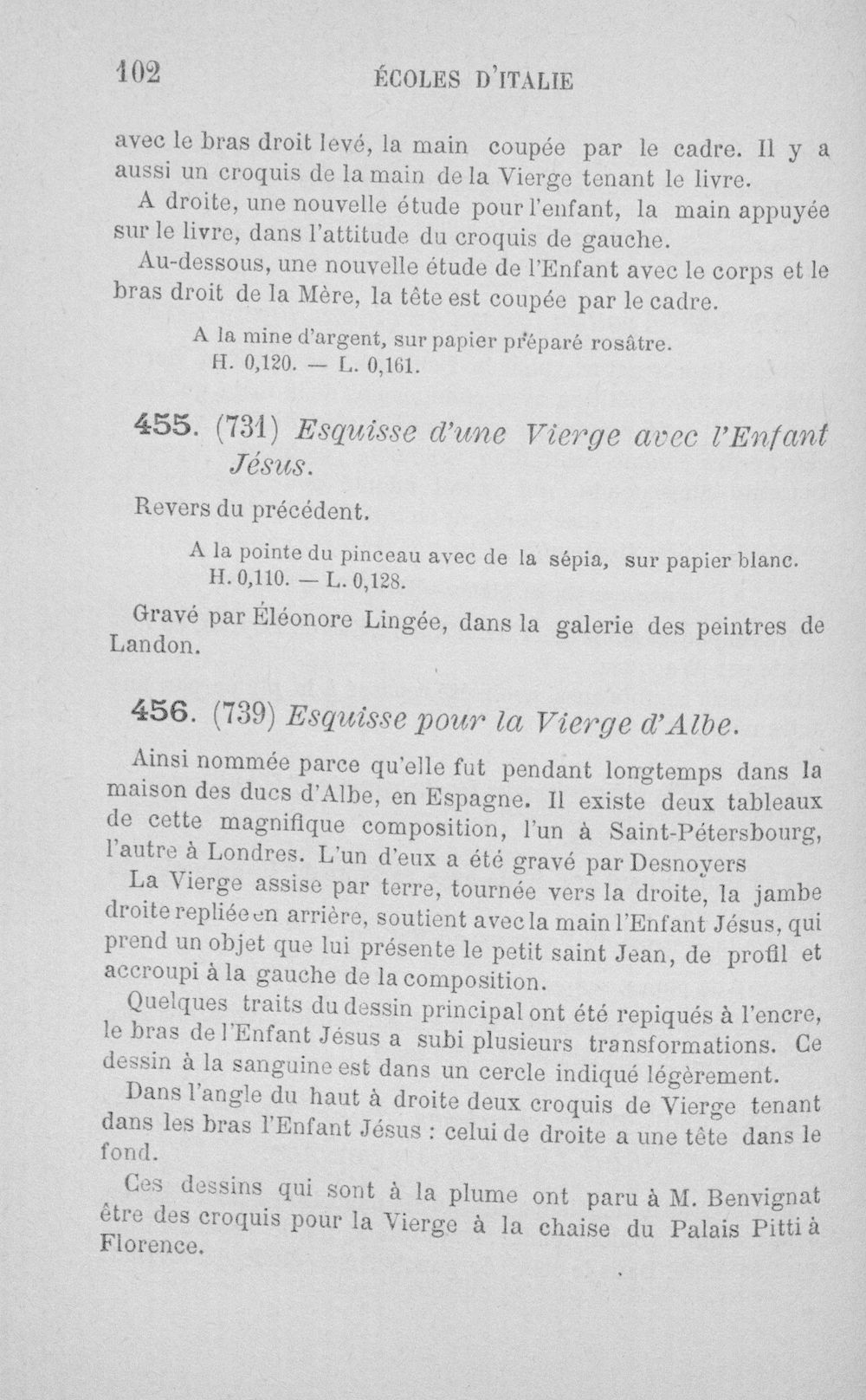 102 ÉCOLES D'ITALIE

avec le bras droit levé, la main coupée par le cadre. Il y a aussi un croquis de la main de la Vierge tenant le livre.

A droite, une nouvelle étude pour l'enfant, la main appuyée sur le livre, dans l'attitude du croquis de gauche.

Au-dessous, une nouvelle étude de l'Enfant avec le corps et le bras droit de la Mère, la tête est coupée par le cadre.

A la mine d'argent, sur papier préparé rosâtre.
H. 0,120. — L. 0,161.

455. (731) Esquisse d'une Vierge avec l'Enfant Jésus.

Revers du précédent.

A la pointe du pinceau avec de la sépia, sur papier blanc.
H. 0,110. — L. 0,128.

Gravé par Éléonore Lingée, dans la galerie des peintres de Landon.

456. (739) Esquisse pour la Vierge d'Albe.

Ainsi nommée parce qu'elle fut pendant longtemps dans la maison des ducs d'Albe, en Espagne. Il existe deux tableaux de cette magnifique composition, l'un à Saint-Pétersbourg, l'autre à Londres. L'un d'eux a été gravé par Desnoyers

La Vierge assise par terre, tournée vers la droite, la jambe droite repliée en arrière, soutient avec la main l'Enfant Jésus, qui prend un objet que lui présente le petit saint Jean, de profil et accroupi à la gauche de la composition.

Quelques traits du dessin principal ont été repiqués à l'encre, le bras de l'Enfant Jésus a subi plusieurs transformations. Ce dessin à la sanguine est dans un cercle indiqué légèrement.

Dans l'angle du haut à droite deux croquis de Vierge tenant dans les bras l'Enfant Jésus : celui de droite a une tête dans le fond.

Ces dessins qui sont à la plume ont paru à M. Benvignat être des croquis pour la Vierge à la chaise du Palais Pitti à Florence.